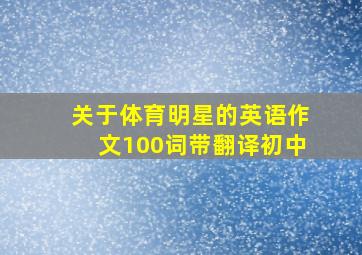 关于体育明星的英语作文100词带翻译初中